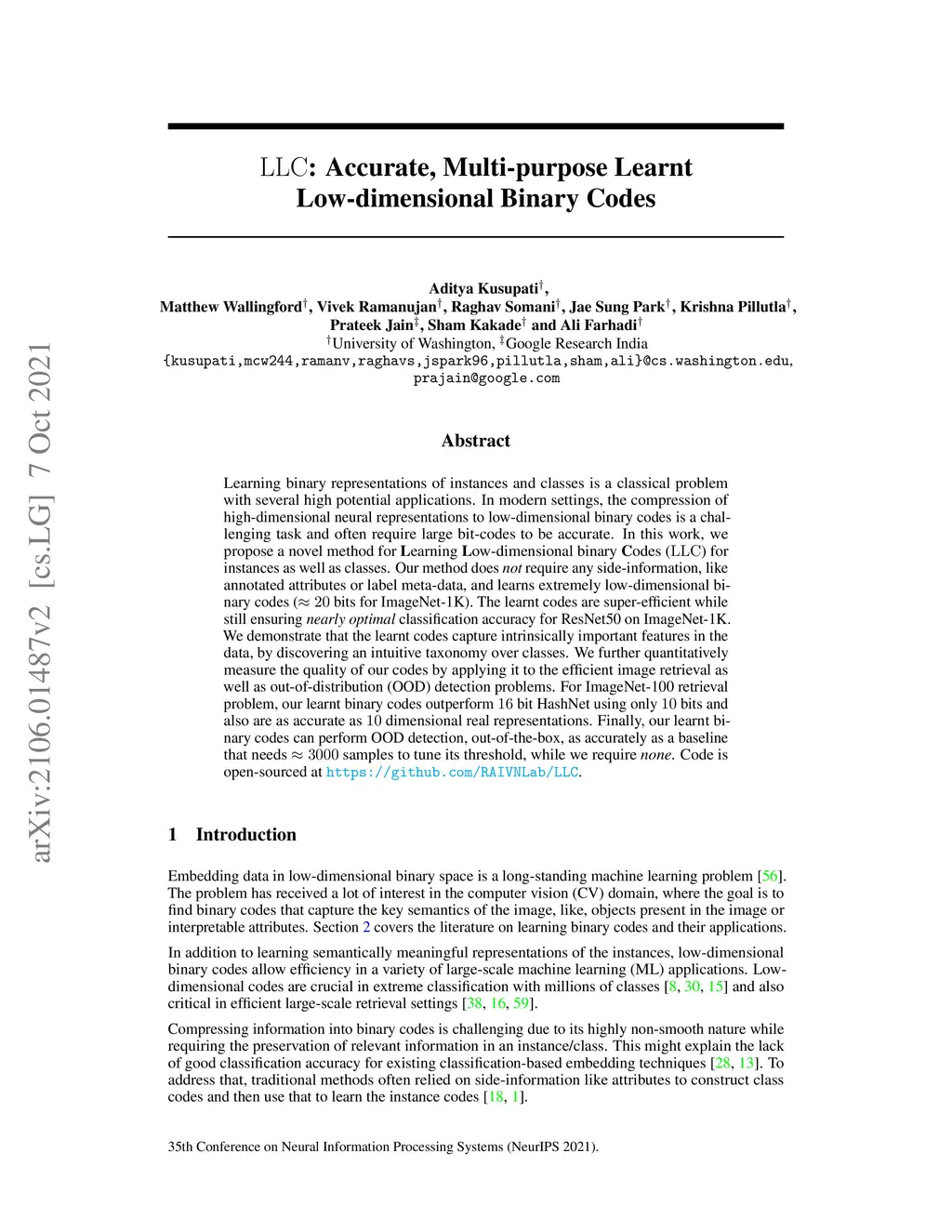 arXiv:2106.01487v2 [cs.LG] 7 Oct 2021

LLC: Accurate, Multi-purpose Learnt Low-dimensional Binary Codes

Aditya Kusupati$^{\dagger}$,
Matthew Wallingford$^{\dagger}$, Vivek Ramanujan$^{\dagger}$, Raghav Somani$^{\dagger}$, Jae Sung Park$^{\dagger}$, Krishna Pillutla$^{\dagger}$,
Prateek Jain$^{\ddagger}$, Sham Kakade$^{\dagger}$ and Ali Farhadi$^{\dagger}$
$^{\dagger}$University of Washington, $^{\ddagger}$Google Research India
{kusupati,mcw244,ramanv,raghavs,jspark96,pillutla,sham,ali}@cs.washington.edu,
prajain@google.com

Abstract

Learning binary representations of instances and classes is a classical problem with several high potential applications. In modern settings, the compression of high-dimensional neural representations to low-dimensional binary codes is a challenging task and often require large bit-codes to be accurate. In this work, we propose a novel method for Learning Low-dimensional binary Codes (LLC) for instances as well as classes. Our method does not require any side-information, like annotated attributes or label meta-data, and learns extremely low-dimensional binary codes ($\approx 20$ bits for ImageNet-1K). The learnt codes are super-efficient while still ensuring nearly optimal classification accuracy for ResNet50 on ImageNet-1K. We demonstrate that the learnt codes capture intrinsically important features in the data, by discovering an intuitive taxonomy over classes. We further quantitatively measure the quality of our codes by applying it to the efficient image retrieval as well as out-of-distribution (OOD) detection problems. For ImageNet-100 retrieval problem, our learnt binary codes outperform 16 bit HashNet using only 10 bits and also are as accurate as 10 dimensional real representations. Finally, our learnt binary codes can perform OOD detection, out-of-the-box, as accurately as a baseline that needs $\approx 3000$ samples to tune its threshold, while we require none. Code is open-sourced at https://github.com/RAIVNLab/LLC.

1 Introduction

Embedding data in low-dimensional binary space is a long-standing machine learning problem [56]. The problem has received a lot of interest in the computer vision (CV) domain, where the goal is to find binary codes that capture the key semantics of the image, like, objects present in the image or interpretable attributes. Section 2 covers the literature on learning binary codes and their applications.

In addition to learning semantically meaningful representations of the instances, low-dimensional binary codes allow efficiency in a variety of large-scale machine learning (ML) applications. Low-dimensional codes are crucial in extreme classification with millions of classes [8, 30, 15] and also critical in efficient large-scale retrieval settings [38, 16, 59].

Compressing information into binary codes is challenging due to its highly non-smooth nature while requiring the preservation of relevant information in an instance/class. This might explain the lack of good classification accuracy for existing classification-based embedding techniques [28, 13]. To address that, traditional methods often relied on side-information like attributes to construct class codes and then use that to learn the instance codes [18, 1].

35th Conference on Neural Information Processing Systems (NeurIPS 2021).